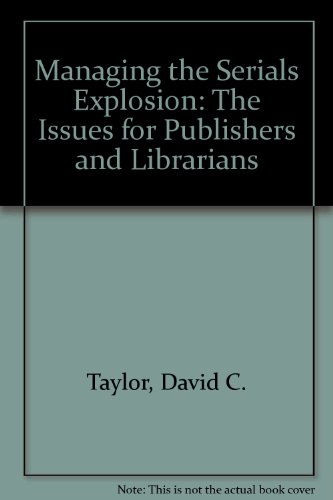 Managing the Serials Explosion: The Issues for Publishers and Librarians

Taylor, David C.

Note: This is not the actual book cover